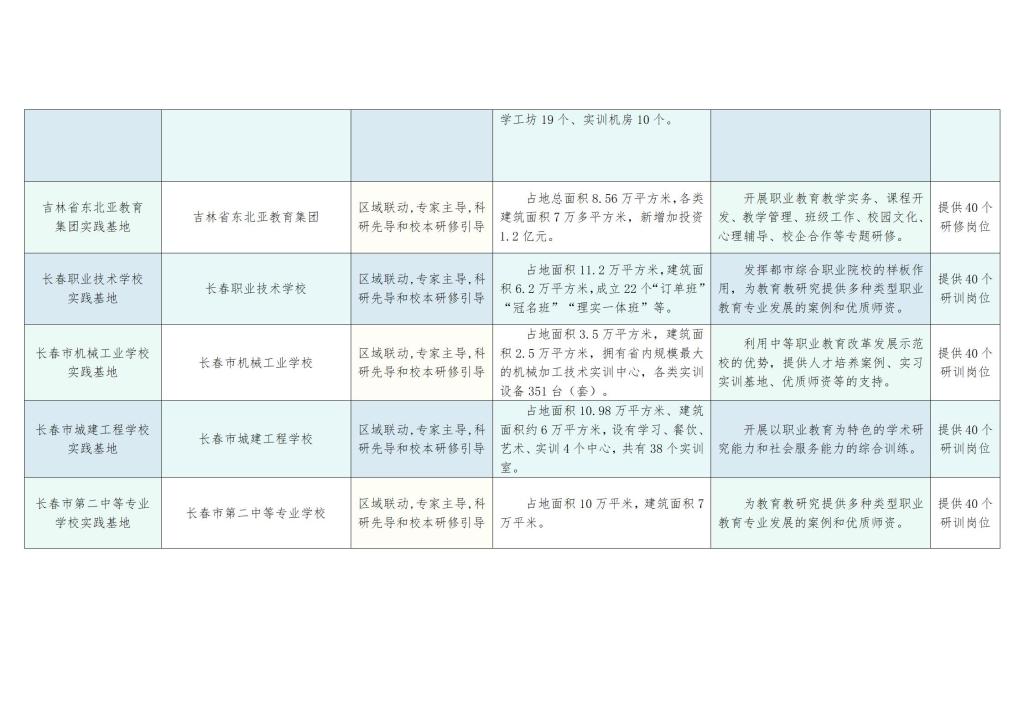 |  |  |  | 学工坊19个、实训机房10个。 |  |  |
|---|---|---|---|---|---|
| 吉林省东北亚教育集团实践基地 | 吉林省东北亚教育集团 | 区域联动，专家主导，科研先导和校本研修引导 | 占地总面积8.56万平方米，各类建筑面积7万多平方米，新增加投资1.2亿元。 | 开展职业教育教学实务、课程开发、教学管理、班级工作、校园文化、心理辅导、校企合作等专题研修。 | 提供40个研修岗位 |
| 长春职业技术学校实践基地 | 长春职业技术学校 | 区域联动，专家主导，科研先导和校本研修引导 | 占地面积11.2万平方米，建筑面积6.2万平方米，成立22个“订单班”“冠名班”“理实一体班”等。 | 发挥都市综合职业院校的样板作用，为教育教研究提供多种类型职业教育专业发展的案例和优质师资。 | 提供40个研训岗位 |
| 长春市机械工业学校实践基地 | 长春市机械工业学校 | 区域联动，专家主导，科研先导和校本研修引导 | 占地面积3.5万平方米，建筑面积2.5万平方米，拥有省内规模最大的机械加工技术实训中心，各类实训设备351台（套）。 | 利用中等职业教育改革发展示范校的优势，提供人才培养案例、实习实训基地、优质师资等的支持。 | 提供40个研训岗位 |
| 长春市城建工程学校实践基地 | 长春市城建工程学校 | 区域联动，专家主导，科研先导和校本研修引导 | 占地面积10.98万平方米、建筑面积约6万平方米，设有学习、餐饮、艺术、实训4个中心，共有38个实训室。 | 开展以职业教育为特色的学术研究能力和社会服务能力的综合训练。 | 提供40个研训岗位 |
| 长春市第二中等专业学校实践基地 | 长春市第二中等专业学校 | 区域联动，专家主导，科研先导和校本研修引导 | 占地面积10万平米，建筑面积7万平米。 | 为教育教研究提供多种类型职业教育专业发展的案例和优质师资。 | 提供40个研训岗位 |